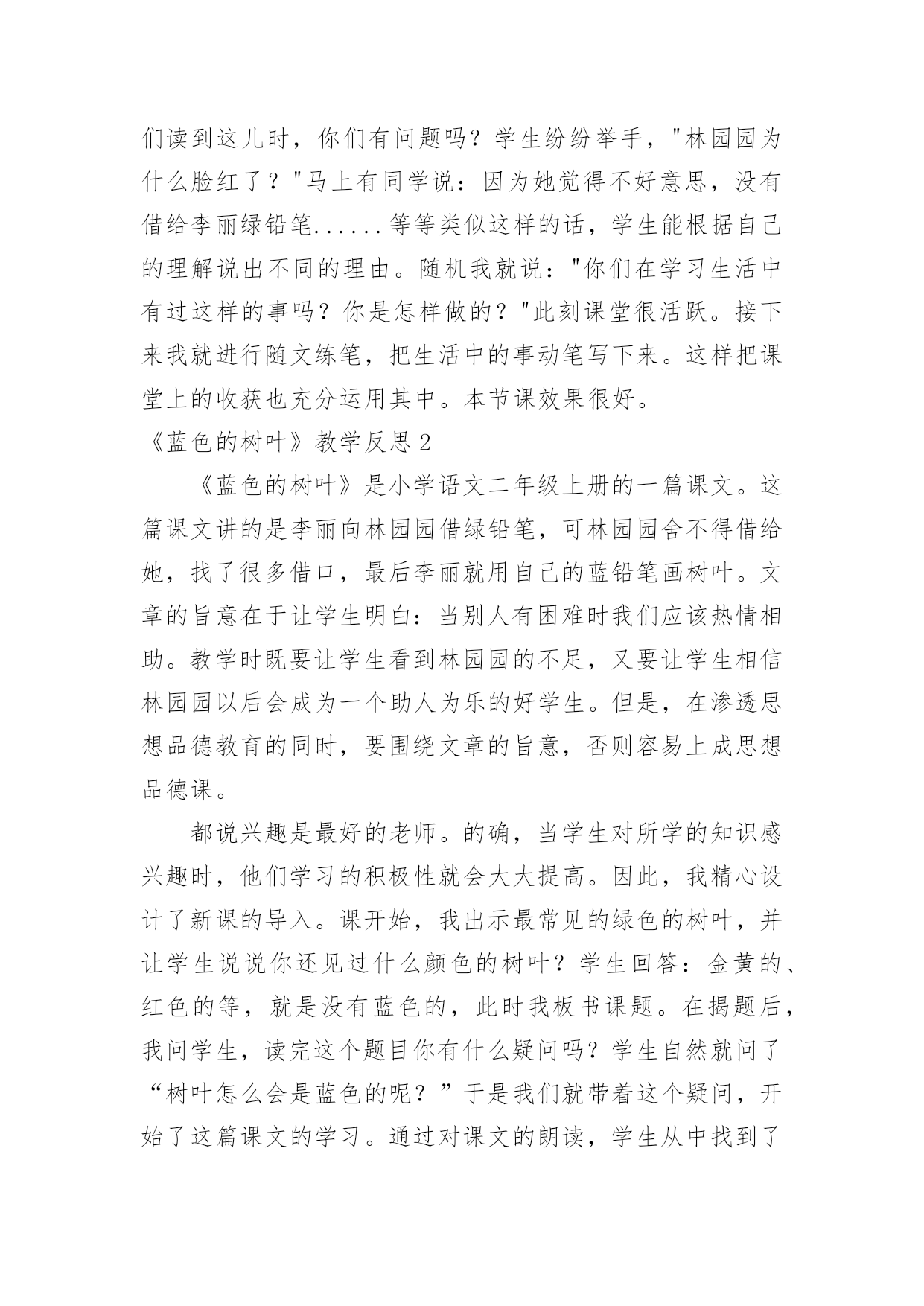 们读到这儿时，你们有问题吗？学生纷纷举手，"林园园为什么脸红了？"马上有同学说：因为她觉得不好意思，没有借给李丽绿铅笔......等等类似这样的话，学生能根据自己的理解说出不同的理由。随机我就说："你们在学习生活中有过这样的事吗？你是怎样做的？"此刻课堂很活跃。接下来我就进行随文练笔，把生活中的事动笔写下来。这样把课堂上的收获也充分运用其中。本节课效果很好。

《蓝色的树叶》教学反思2

《蓝色的树叶》是小学语文二年级上册的一篇课文。这篇课文讲的是李丽向林园园借绿铅笔，可林园园舍不得借给她，找了很多借口，最后李丽就用自己的蓝铅笔画树叶。文章的旨意在于让学生明白：当别人有困难时我们应该热情相助。教学时既要让学生看到林园园的不足，又要让学生相信林园园以后会成为一个助人为乐的好学生。但是，在渗透思想品德教育的同时，要围绕文章的旨意，否则容易上成思想品德课。

都说兴趣是最好的老师。的确，当学生对所学的知识感兴趣时，他们学习的积极性就会大大提高。因此，我精心设计了新课的导入。课开始，我出示最常见的绿色的树叶，并让学生说说你还见过什么颜色的树叶？学生回答：金黄的、红色的等，就是没有蓝色的，此时我板书课题。在揭题后，我问学生，读完这个题目你有什么疑问吗？学生自然就问了“树叶怎么会是蓝色的呢？”于是我们就带着这个疑问，开始了这篇课文的学习。通过对课文的朗读，学生从中找到了